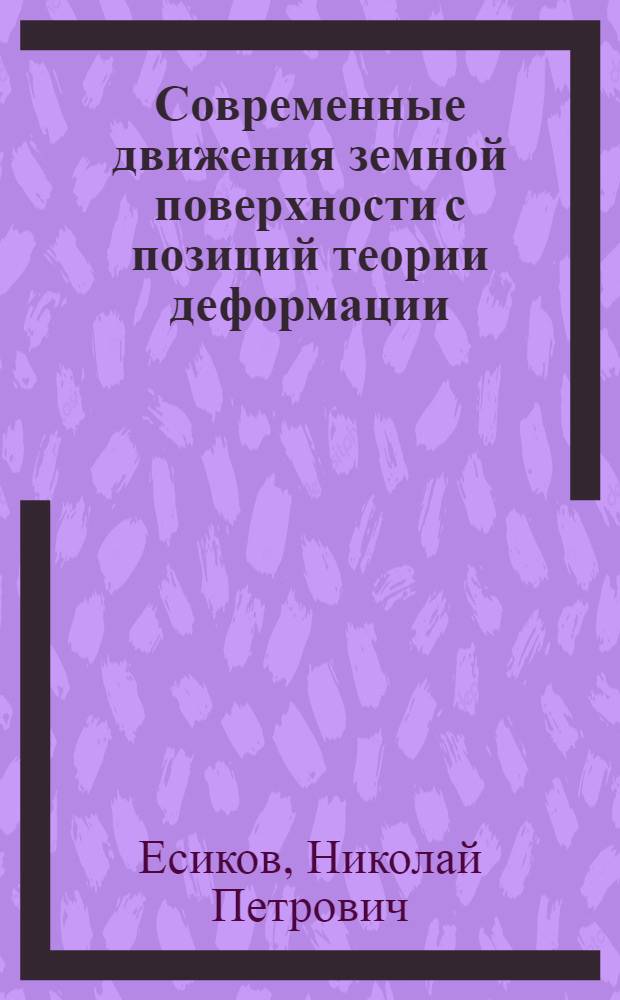 Современные движения земной поверхности с позиций теории деформации

Есиков, Николай Петрович